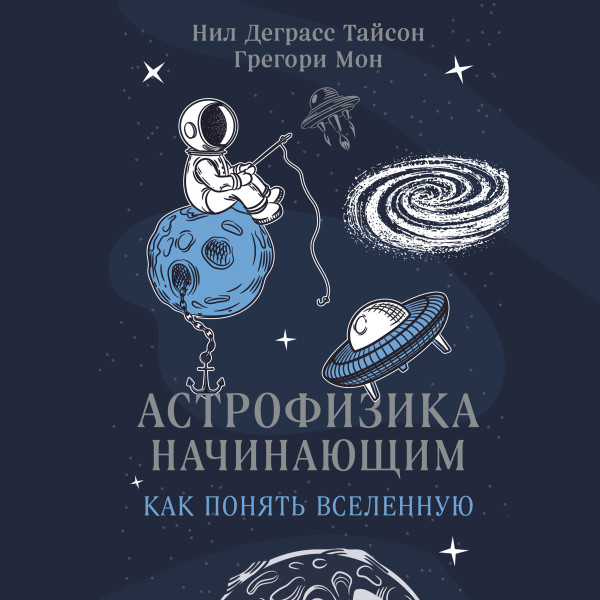 Нил Деграсс Тайсон
Грегори Мон

АСТРОФИЗИКА НАЧИНАЮЩИМ

КАК ПОНЯТЬ ВСЕЛЕННУЮ